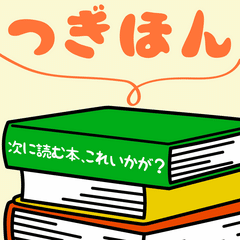 つぎほん

次に読む本、これいかが？